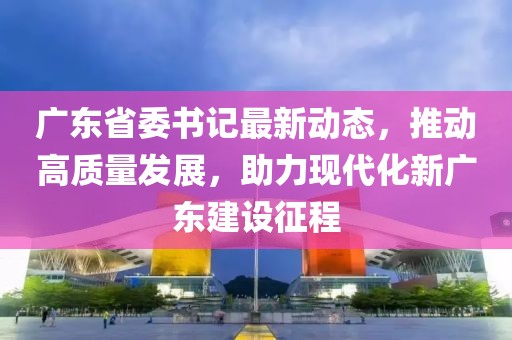 广东省委书记最新动态，推动高质量发展，助力现代化新广东建设征程